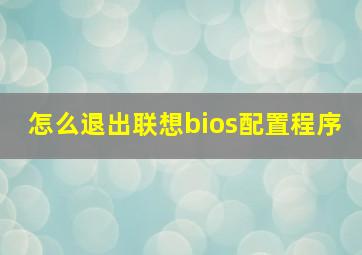 怎么退出联想bios配置程序